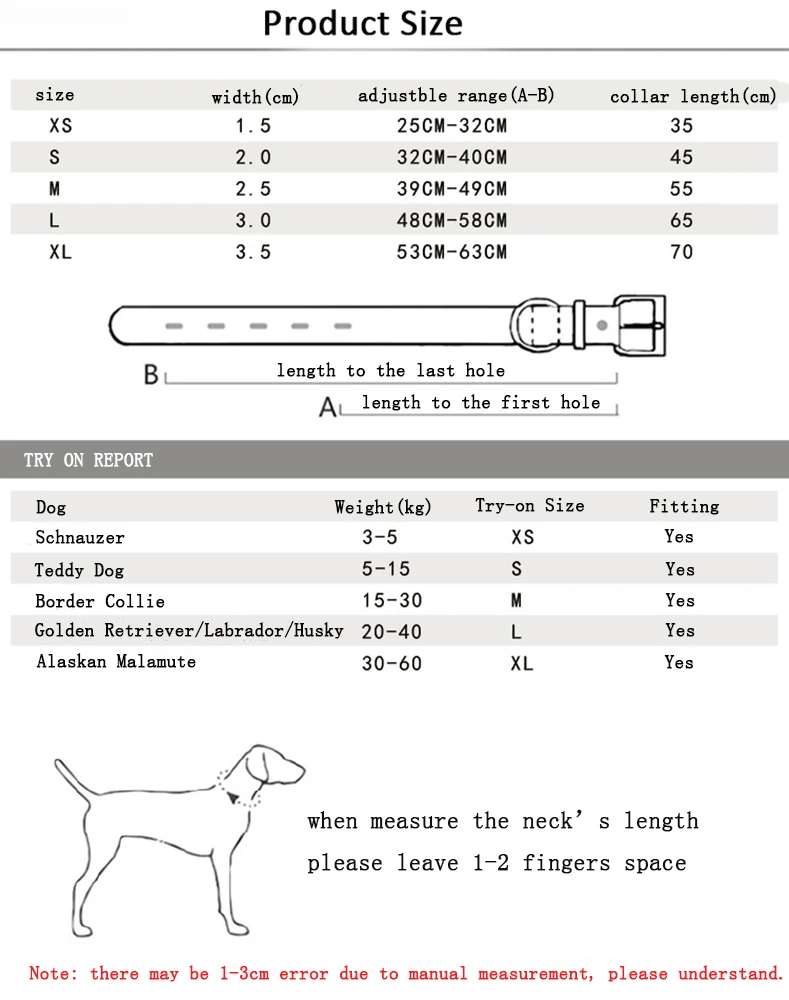 Product Size

| size | width(cm) | adjustble range(A-B) | collar length(cm) |
|---|---|---|---|
| XS | 1.5 | 25CM-32CM | 35 |
| S | 2.0 | 32CM-40CM | 45 |
| M | 2.5 | 39CM-49CM | 55 |
| L | 3.0 | 48CM-58CM | 65 |
| XL | 3.5 | 53CM-63CM | 70 |

B length to the last hole
A length to the first hole

TRY ON REPORT

| Dog | Weight(kg) | Try-on Size | Fitting |
|---|---|---|---|
| Schnauzer | 3-5 | XS | Yes |
| Teddy Dog | 5-15 | S | Yes |
| Border Collie | 15-30 | M | Yes |
| Golden Retriever/Labrador/Husky | 20-40 | L | Yes |
| Alaskan Malamute | 30-60 | XL | Yes |

when measure the neck's length
please leave 1-2 fingers space

Note: there may be 1-3cm error due to manual measurement, please understand.